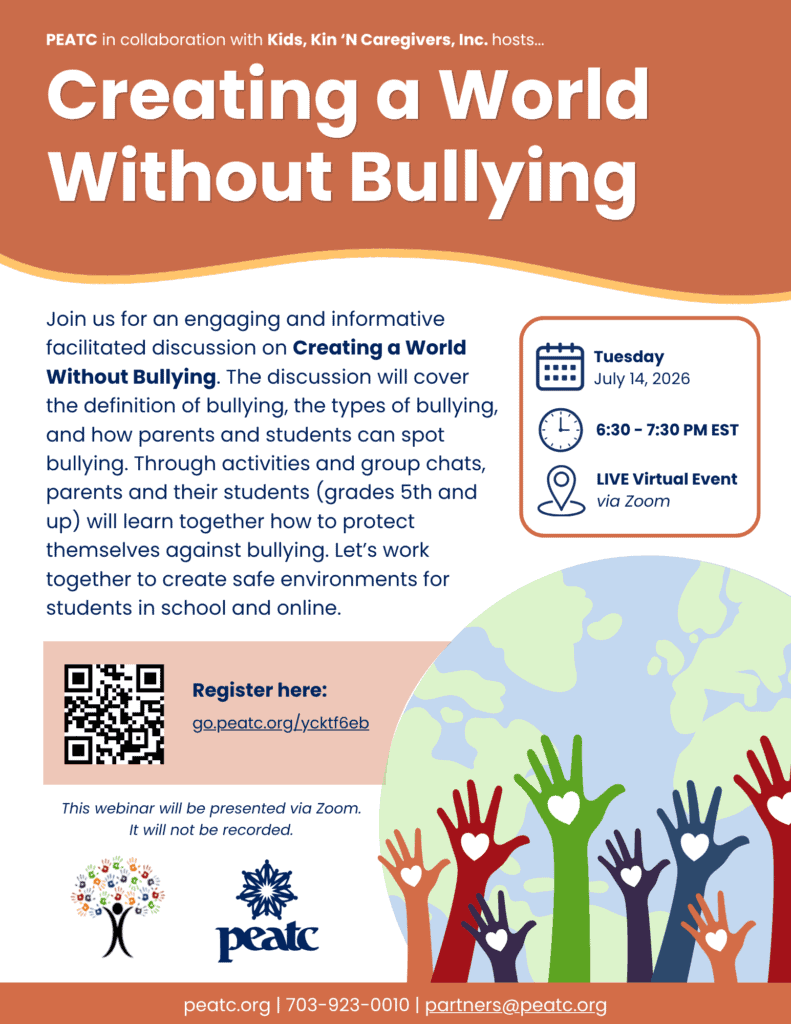 PEATC in collaboration with Kids, Kin 'N Caregivers, Inc. hosts...

Creating a World Without Bullying

Join us for an engaging and informative facilitated discussion on Creating a World Without Bullying. The discussion will cover the definition of bullying, the types of bullying, and how parents and students can spot bullying. Through activities and group chats, parents and their students (grades 5th and up) will learn together how to protect themselves against bullying. Let's work together to create safe environments for students in school and online.

Tuesday
July 14, 2026

6:30 - 7:30 PM EST

LIVE Virtual Event
via Zoom

Register here:
go.peatc.org/ycktf6eb

This webinar will be presented via Zoom. It will not be recorded.

peatc

peatc.org | 703-923-0010 | partners@peatc.org